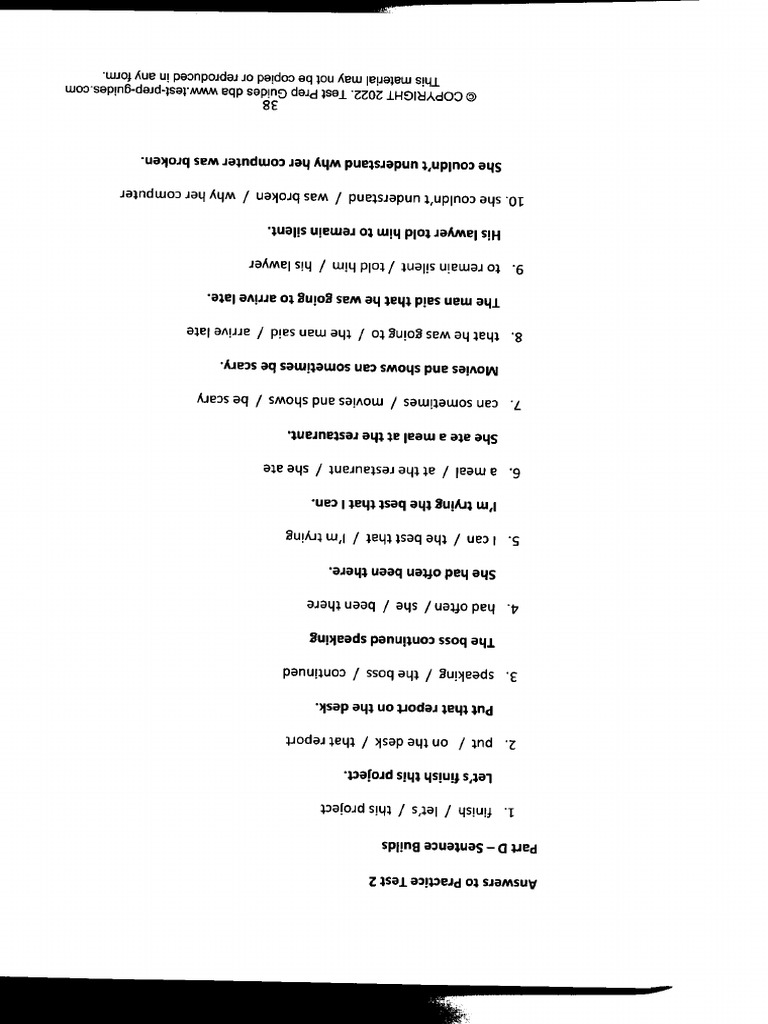 Answers to Practice Test 2

Part D – Sentence Builds

1. finish / let's / this project

Let's finish this project.

2. put / on the desk / that report

Put that report on the desk.

3. speaking / the boss / continued

The boss continued speaking

4. had often / she / been there

She had often been there.

5. I can / the best that / I'm trying

I'm trying the best that I can.

6. a meal / at the restaurant / she ate

She ate a meal at the restaurant.

7. can sometimes / movies and shows / be scary

Movies and shows can sometimes be scary.

8. that he was going to / the man said / arrive late

The man said that he was going to arrive late.

9. to remain silent / told him / his lawyer

His lawyer told him to remain silent.

10. she couldn't understand / was broken / why her computer

She couldn't understand why her computer was broken.

38

© COPYRIGHT 2022. Test Prep Guides dba www.test-prep-guides.com
This material may not be copied or reproduced in any form.